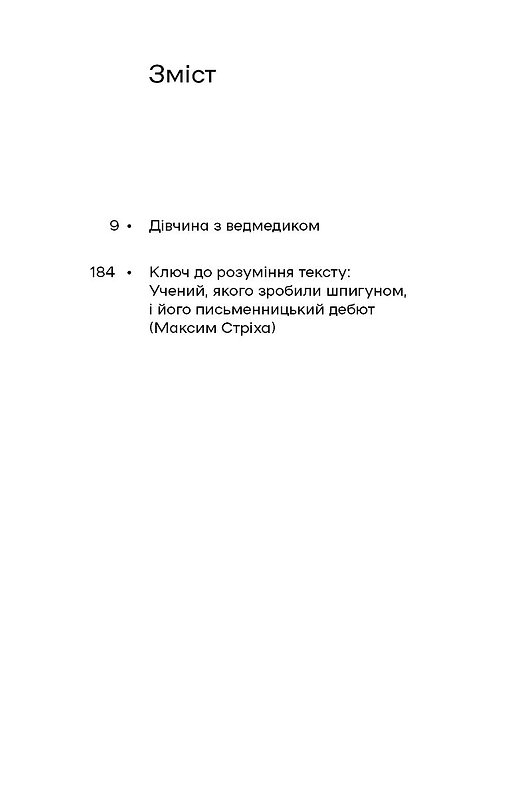 Зміст

9 • Дівчина з ведмедиком

184 • Ключ до розуміння тексту: Учений, якого зробили шпигуном, і його письменницький дебют (Максим Стріха)